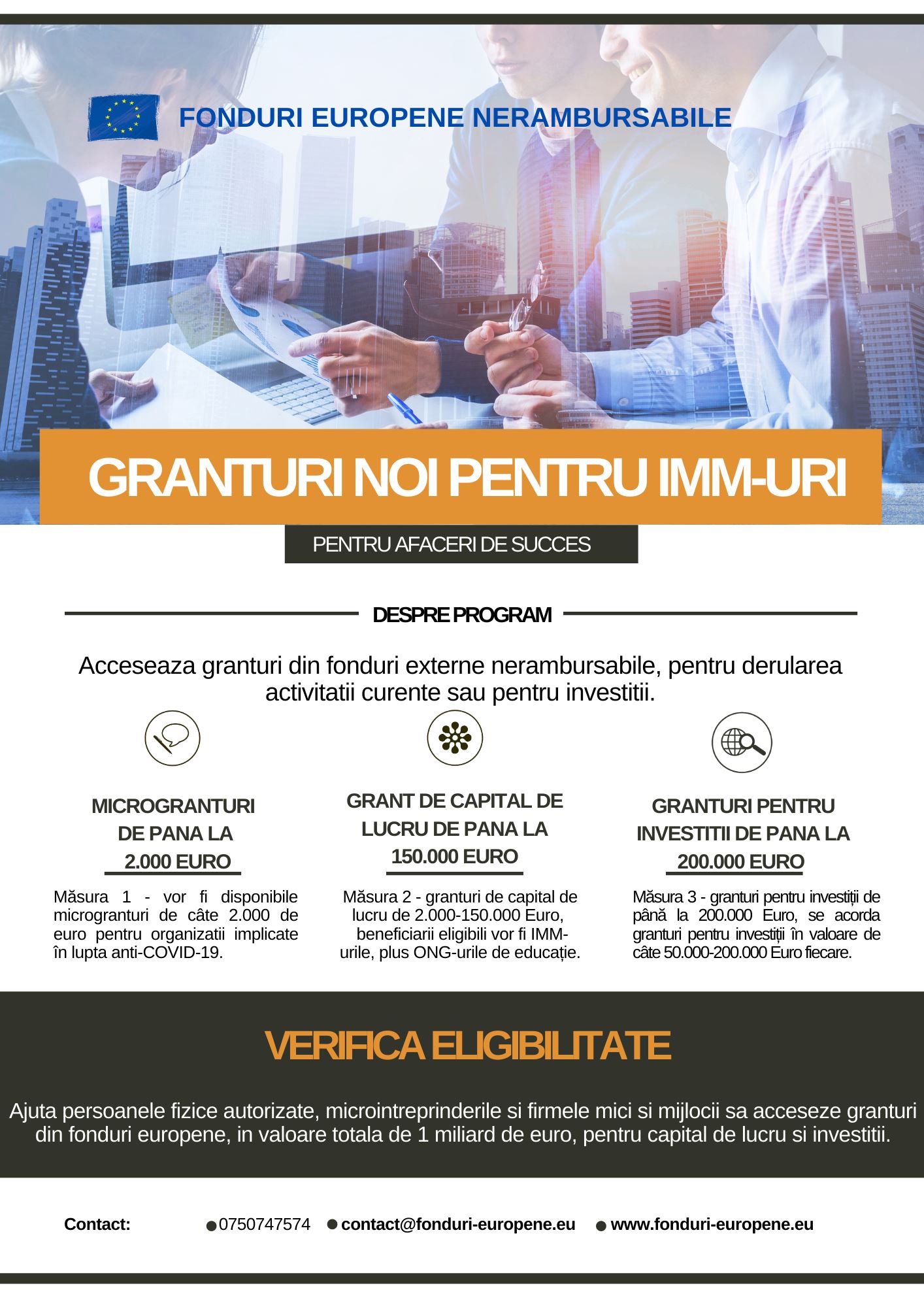 FONDURI EUROPENE NERAMBURSABILE

GRANTURI NOI PENTRU IMM-URI

PENTRU AFACERI DE SUCCES

DESPRE PROGRAM

Acceseaza granturi din fonduri externe nerambursabile, pentru derularea activitatii curente sau pentru investitii.

MICROGRANTURI DE PANA LA 2.000 EURO

Măsura 1 - vor fi disponibile microgranturi de câte 2.000 de euro pentru organizatii implicate în lupta anti-COVID-19.

GRANT DE CAPITAL DE LUCRU DE PANA LA 150.000 EURO

Măsura 2 - granturi de capital de lucru de 2.000-150.000 Euro, beneficiarii eligibili vor fi IMM-urile, plus ONG-urile de educație.

GRANTURI PENTRU INVESTITII DE PANA LA 200.000 EURO

Măsura 3 - granturi pentru investiții de până la 200.000 Euro, se acorda granturi pentru investiții în valoare de câte 50.000-200.000 Euro fiecare.

VERIFICA ELIGIBILITATE

Ajuta persoanele fizice autorizate, microintreprinderile si firmele mici si mijlocii sa acceseze granturi din fonduri europene, in valoare totala de 1 miliard de euro, pentru capital de lucru si investitii.

Contact: 0750747574 contact@fonduri-europene.eu www.fonduri-europene.eu